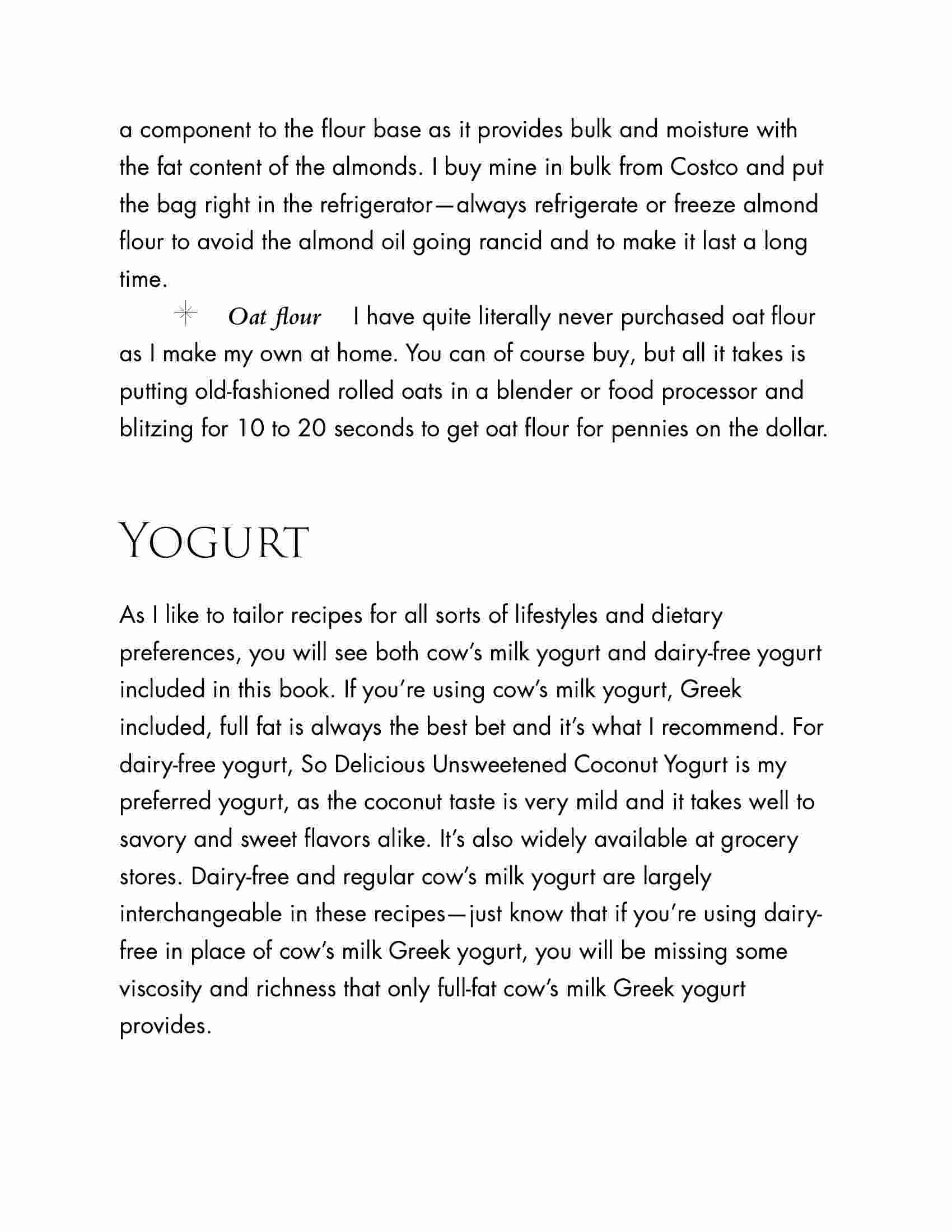 a component to the flour base as it provides bulk and moisture with the fat content of the almonds. I buy mine in bulk from Costco and put the bag right in the refrigerator—always refrigerate or freeze almond flour to avoid the almond oil going rancid and to make it last a long time.

Oat flour I have quite literally never purchased oat flour as I make my own at home. You can of course buy, but all it takes is putting old-fashioned rolled oats in a blender or food processor and blitzing for 10 to 20 seconds to get oat flour for pennies on the dollar.

YOGURT

As I like to tailor recipes for all sorts of lifestyles and dietary preferences, you will see both cow's milk yogurt and dairy-free yogurt included in this book. If you're using cow's milk yogurt, Greek included, full fat is always the best bet and it's what I recommend. For dairy-free yogurt, So Delicious Unsweetened Coconut Yogurt is my preferred yogurt, as the coconut taste is very mild and it takes well to savory and sweet flavors alike. It's also widely available at grocery stores. Dairy-free and regular cow's milk yogurt are largely interchangeable in these recipes—just know that if you're using dairy-free in place of cow's milk Greek yogurt, you will be missing some viscosity and richness that only full-fat cow's milk Greek yogurt provides.